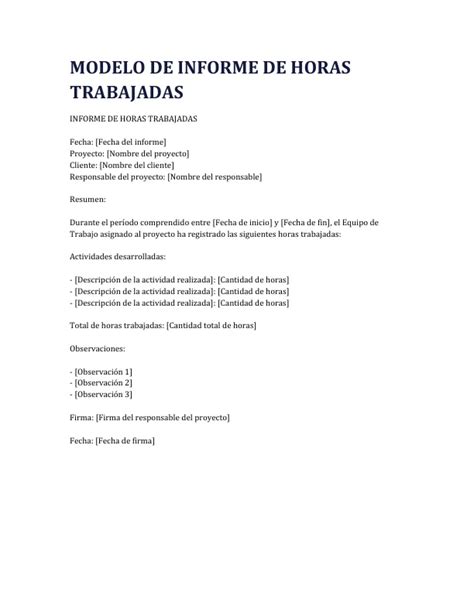 MODELO DE INFORME DE HORAS TRABAJADAS

INFORME DE HORAS TRABAJADAS

Fecha: [Fecha del informe]
Proyecto: [Nombre del proyecto]
Cliente: [Nombre del cliente]
Responsable del proyecto: [Nombre del responsable]

Resumen:

Durante el período comprendido entre [Fecha de inicio] y [Fecha de fin], el Equipo de Trabajo asignado al proyecto ha registrado las siguientes horas trabajadas:

Actividades desarrolladas:

- [Descripción de la actividad realizada]: [Cantidad de horas]
- [Descripción de la actividad realizada]: [Cantidad de horas]
- [Descripción de la actividad realizada]: [Cantidad de horas]

Total de horas trabajadas: [Cantidad total de horas]

Observaciones:

- [Observación 1]
- [Observación 2]
- [Observación 3]

Firma: [Firma del responsable del proyecto]

Fecha: [Fecha de firma]